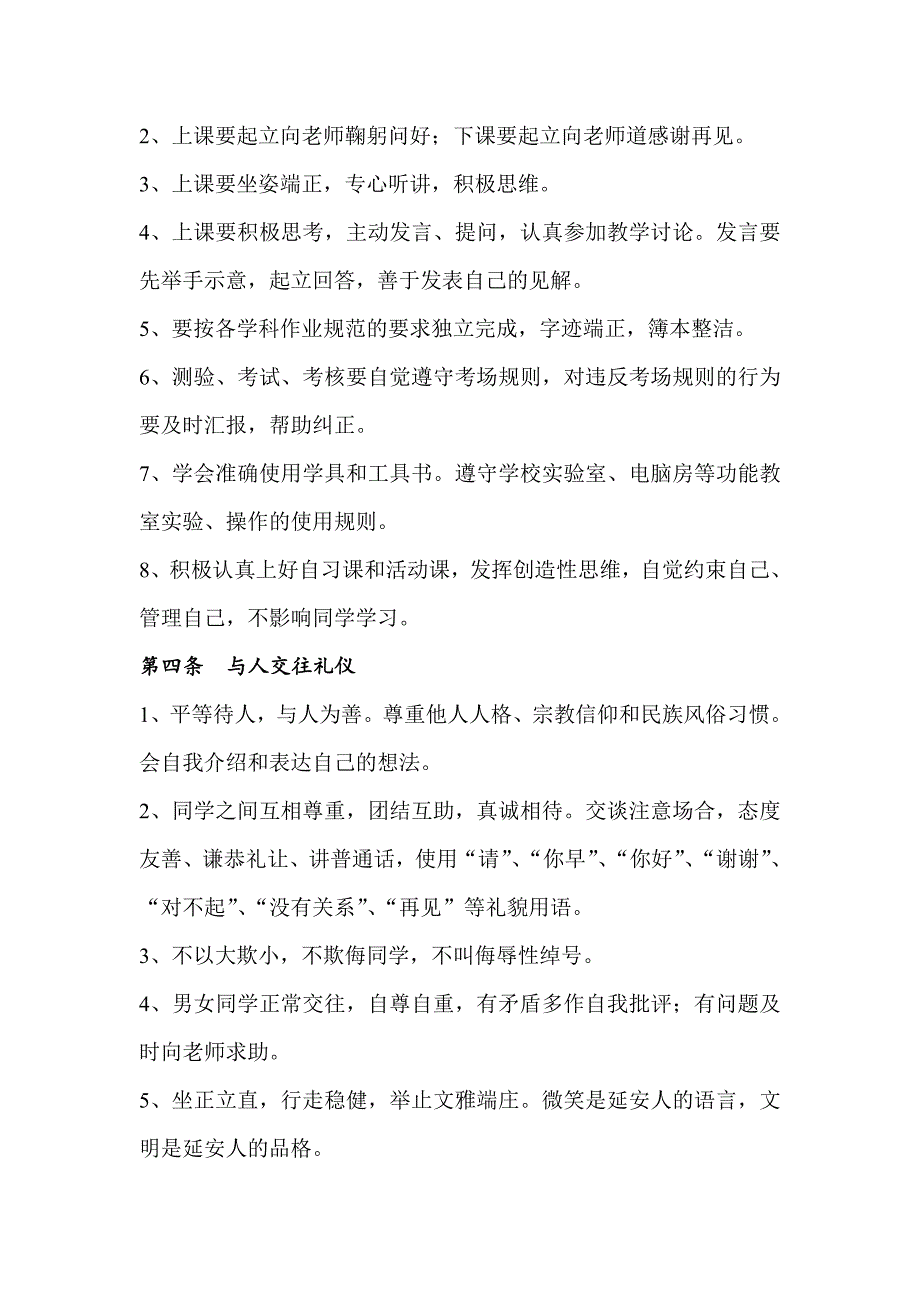 2、上课要起立向老师鞠躬问好；下课要起立向老师道感谢再见。

3、上课要坐姿端正，专心听讲，积极思维。

4、上课要积极思考，主动发言、提问，认真参加教学讨论。发言要先举手示意，起立回答，善于发表自己的见解。

5、要按各学科作业规范的要求独立完成，字迹端正，簿本整洁。

6、测验、考试、考核要自觉遵守考场规则，对违反考场规则的行为要及时汇报，帮助纠正。

7、学会准确使用学具和工具书。遵守学校实验室、电脑房等功能教室实验、操作的使用规则。

8、积极认真上好自习课和活动课，发挥创造性思维，自觉约束自己、管理自己，不影响同学学习。

第四条　与人交往礼仪

1、平等待人，与人为善。尊重他人人格、宗教信仰和民族风俗习惯。会自我介绍和表达自己的想法。

2、同学之间互相尊重，团结互助，真诚相待。交谈注意场合，态度友善、谦恭礼让、讲普通话，使用“请”、“你早”、“你好”、“谢谢”、“对不起”、“没有关系”、“再见”等礼貌用语。

3、不以大欺小，不欺侮同学，不叫侮辱性绰号。

4、男女同学正常交往，自尊自重，有矛盾多作自我批评；有问题及时向老师求助。

5、坐正立直，行走稳健，举止文雅端庄。微笑是延安人的语言，文明是延安人的品格。